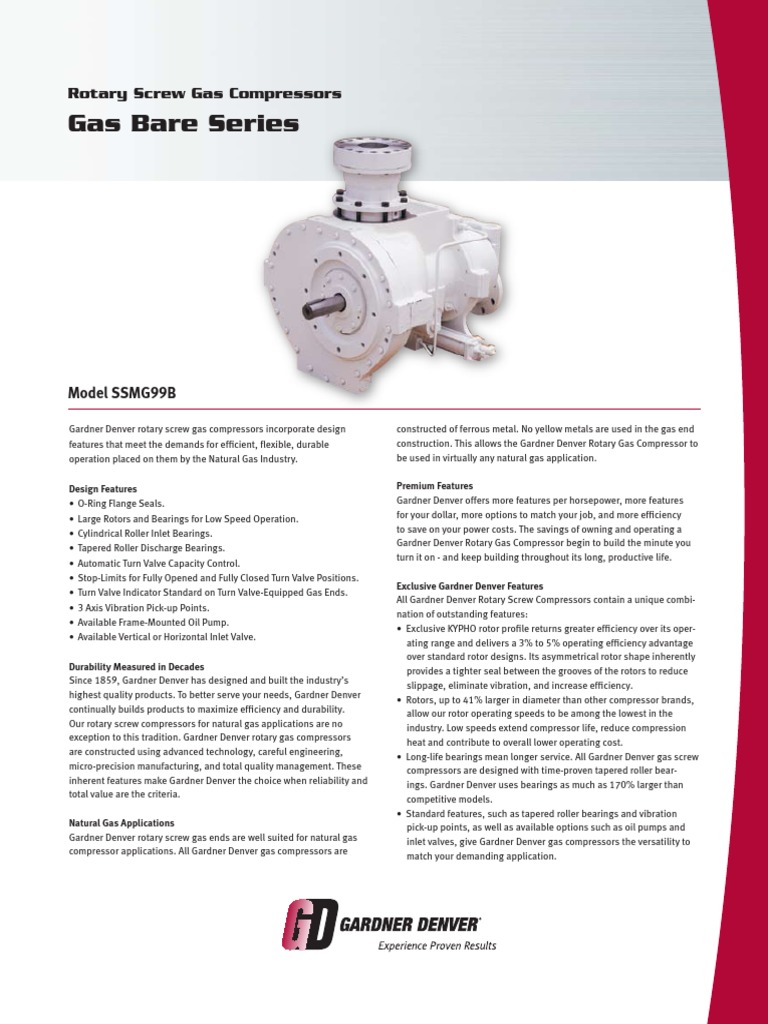 Rotary Screw Gas Compressors

Gas Bare Series

Model SSMG99B

Gardner Denver rotary screw gas compressors incorporate design features that meet the demands for efficient, flexible, durable operation placed on them by the Natural Gas Industry.

Design Features
• O-Ring Flange Seals.
• Large Rotors and Bearings for Low Speed Operation.
• Cylindrical Roller Inlet Bearings.
• Tapered Roller Discharge Bearings.
• Automatic Turn Valve Capacity Control.
• Stop-Limits for Fully Opened and Fully Closed Turn Valve Positions.
• Turn Valve Indicator Standard on Turn Valve-Equipped Gas Ends.
• 3 Axis Vibration Pick-up Points.
• Available Frame-Mounted Oil Pump.
• Available Vertical or Horizontal Inlet Valve.

Durability Measured in Decades
Since 1859, Gardner Denver has designed and built the industry's highest quality products. To better serve your needs, Gardner Denver continually builds products to maximize efficiency and durability. Our rotary screw compressors for natural gas applications are no exception to this tradition. Gardner Denver rotary gas compressors are constructed using advanced technology, careful engineering, micro-precision manufacturing, and total quality management. These inherent features make Gardner Denver the choice when reliability and total value are the criteria.

Natural Gas Applications
Gardner Denver rotary screw gas ends are well suited for natural gas compressor applications. All Gardner Denver gas compressors are constructed of ferrous metal. No yellow metals are used in the gas end construction. This allows the Gardner Denver Rotary Gas Compressor to be used in virtually any natural gas application.

Premium Features
Gardner Denver offers more features per horsepower, more features for your dollar, more options to match your job, and more efficiency to save on your power costs. The savings of owning and operating a Gardner Denver Rotary Gas Compressor begin to build the minute you turn it on - and keep building throughout its long, productive life.

Exclusive Gardner Denver Features
All Gardner Denver Rotary Screw Compressors contain a unique combination of outstanding features:
• Exclusive KYPHO rotor profile returns greater efficiency over its operating range and delivers a 3% to 5% operating efficiency advantage over standard rotor designs. Its asymmetrical rotor shape inherently provides a tighter seal between the grooves of the rotors to reduce slippage, eliminate vibration, and increase efficiency.
• Rotors, up to 41% larger in diameter than other compressor brands, allow our rotor operating speeds to be among the lowest in the industry. Low speeds extend compressor life, reduce compression heat and contribute to overall lower operating cost.
• Long-life bearings mean longer service. All Gardner Denver gas screw compressors are designed with time-proven tapered roller bearings. Gardner Denver uses bearings as much as 170% larger than competitive models.
• Standard features, such as tapered roller bearings and vibration pick-up points, as well as available options such as oil pumps and inlet valves, give Gardner Denver gas compressors the versatility to match your demanding application.

GD GARDNER DENVER®
Experience Proven Results